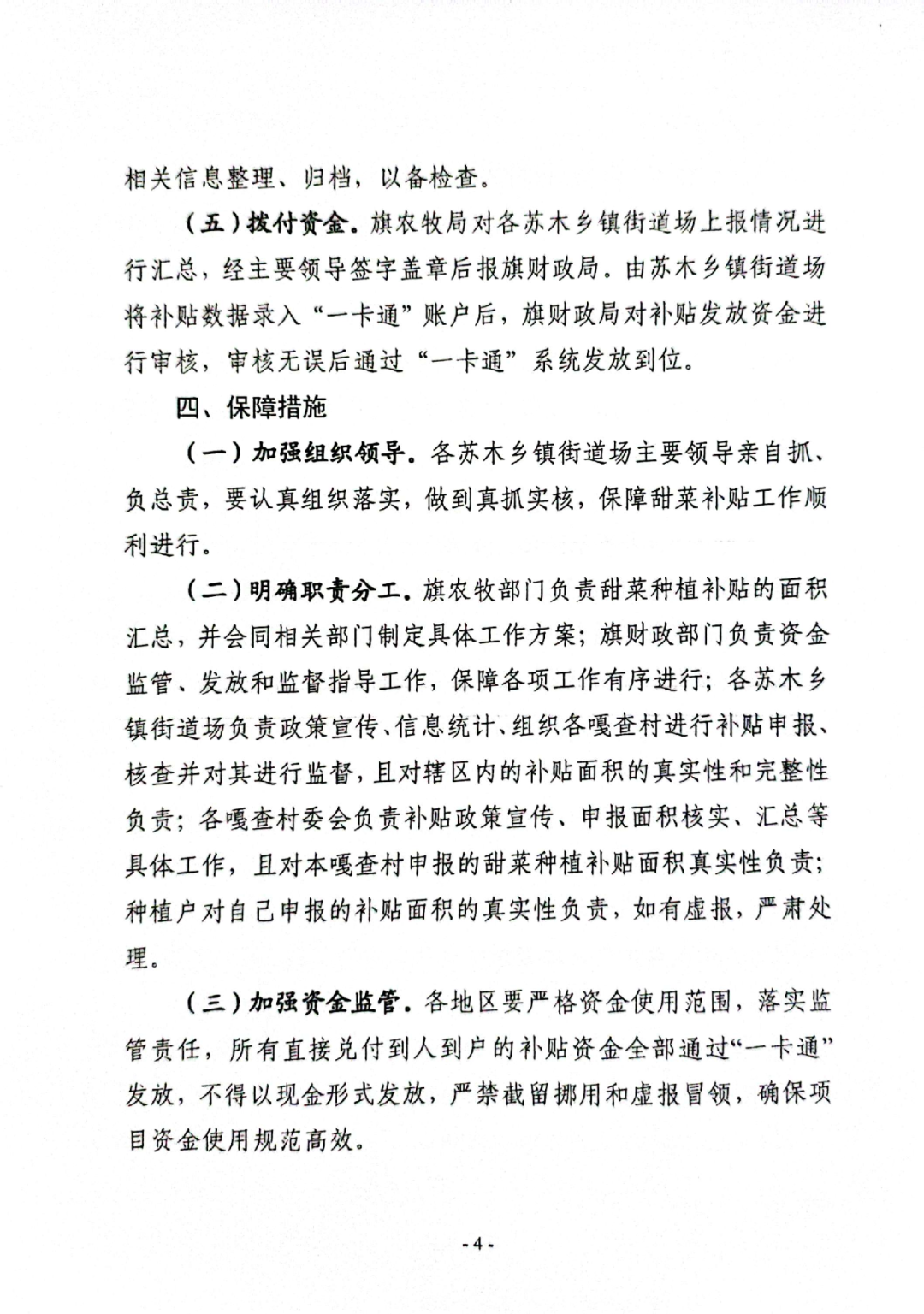 相关信息整理、归档，以备检查。

（五）拨付资金。旗农牧局对各苏木乡镇街道场上报情况进行汇总，经主要领导签字盖章后报旗财政局。由苏木乡镇街道场将补贴数据录入“一卡通”账户后，旗财政局对补贴发放资金进行审核，审核无误后通过“一卡通”系统发放到位。

四、保障措施

（一）加强组织领导。各苏木乡镇街道场主要领导亲自抓、负总责，要认真组织落实，做到真抓实核，保障甜菜补贴工作顺利进行。

（二）明确职责分工。旗农牧部门负责甜菜种植补贴的面积汇总，并会同相关部门制定具体工作方案；旗财政部门负责资金监管、发放和监督指导工作，保障各项工作有序进行；各苏木乡镇街道场负责政策宣传、信息统计、组织各嘎查村进行补贴申报、核查并对其进行监督，且对辖区内的补贴面积的真实性和完整性负责；各嘎查村委会负责补贴政策宣传、申报面积核实、汇总等具体工作，且对本嘎查村申报的甜菜种植补贴面积真实性负责；种植户对自己申报的补贴面积的真实性负责，如有虚报，严肃处理。

（三）加强资金监管。各地区要严格资金使用范围，落实监管责任，所有直接兑付到人到户的补贴资金全部通过“一卡通”发放，不得以现金形式发放，严禁截留挪用和虚报冒领，确保项目资金使用规范高效。

- 4 -